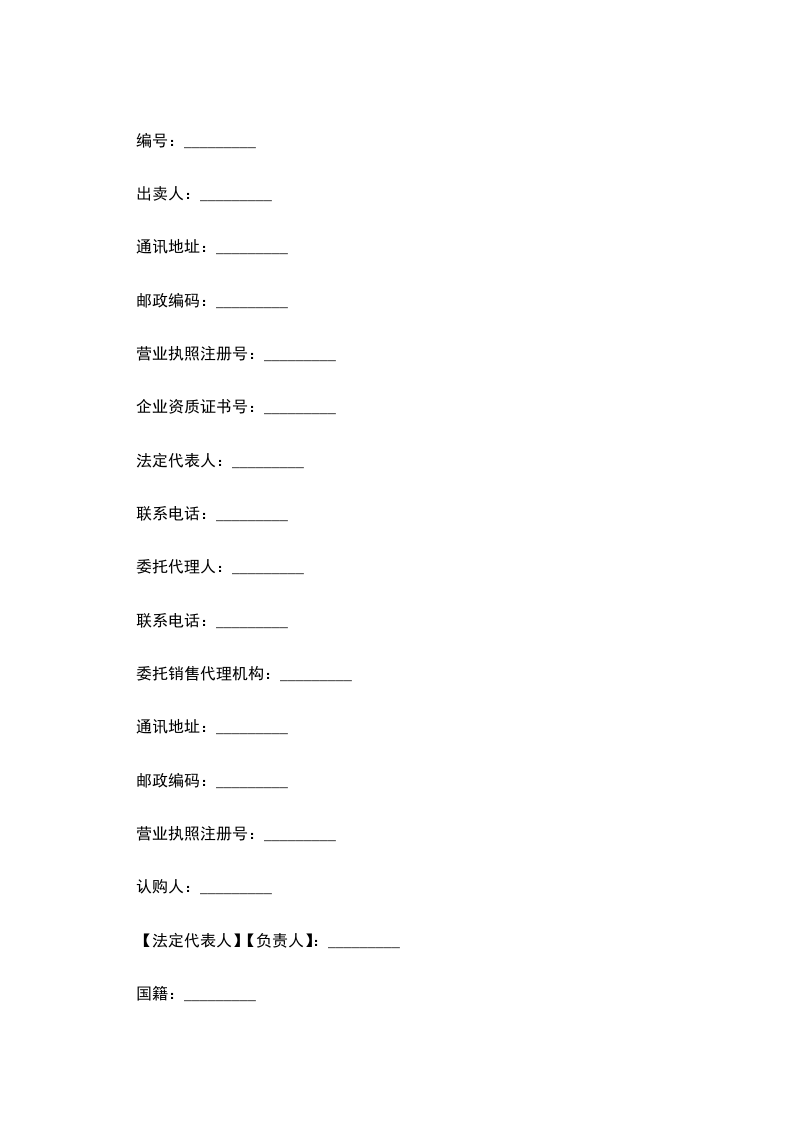 编号：_________

出卖人：_________

通讯地址：_________

邮政编码：_________

营业执照注册号：_________

企业资质证书号：_________

法定代表人：_________

联系电话：_________

委托代理人：_________

联系电话：_________

委托销售代理机构：_________

通讯地址：_________

邮政编码：_________

营业执照注册号：_________

认购人：_________

【法定代表人】【负责人】：_________

国籍：_________